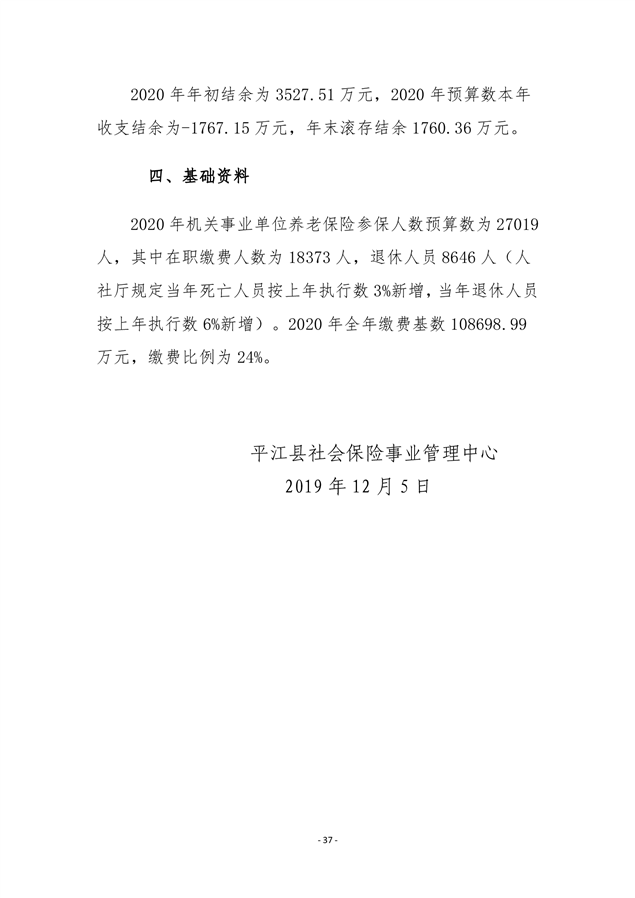 2020 年年初结余为 3527.51 万元，2020 年预算数本年收支结余为-1767.15 万元，年末滚存结余 1760.36 万元。

四、基础资料

2020 年机关事业单位养老保险参保人数预算数为 27019 人，其中在职缴费人数为 18373 人，退休人员 8646 人（人社厅规定当年死亡人员按上年执行数 3%新增，当年退休人员按上年执行数 6%新增）。2020 年全年缴费基数 108698.99 万元，缴费比例为 24%。

平江县社会保险事业管理中心
2019 年 12 月 5 日

- 37 -